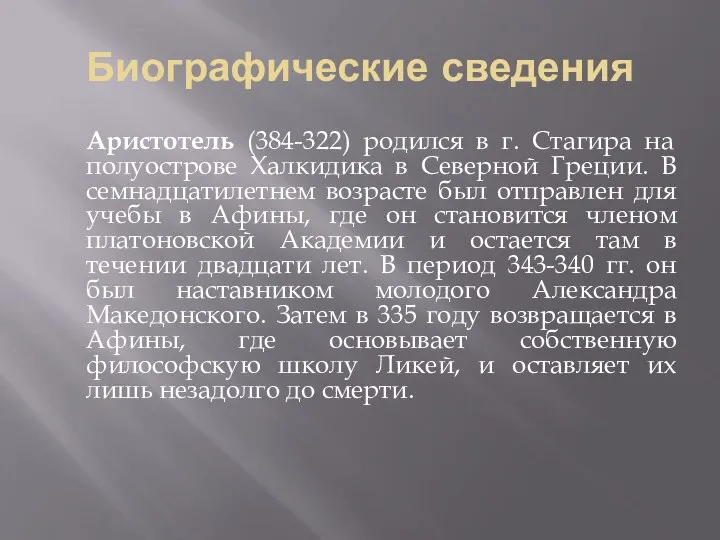 Биографические сведения

Аристотель (384-322) родился в г. Стагира на полуострове Халкидика в Северной Греции. В семнадцатилетнем возрасте был отправлен для учебы в Афины, где он становится членом платоновской Академии и остается там в течении двадцати лет. В период 343-340 гг. он был наставником молодого Александра Македонского. Затем в 335 году возвращается в Афины, где основывает собственную философскую школу Ликей, и оставляет их лишь незадолго до смерти.